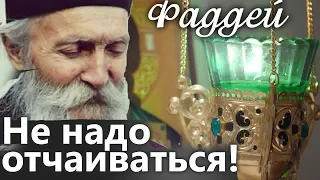 Фаддей

Не надо отчаиваться!